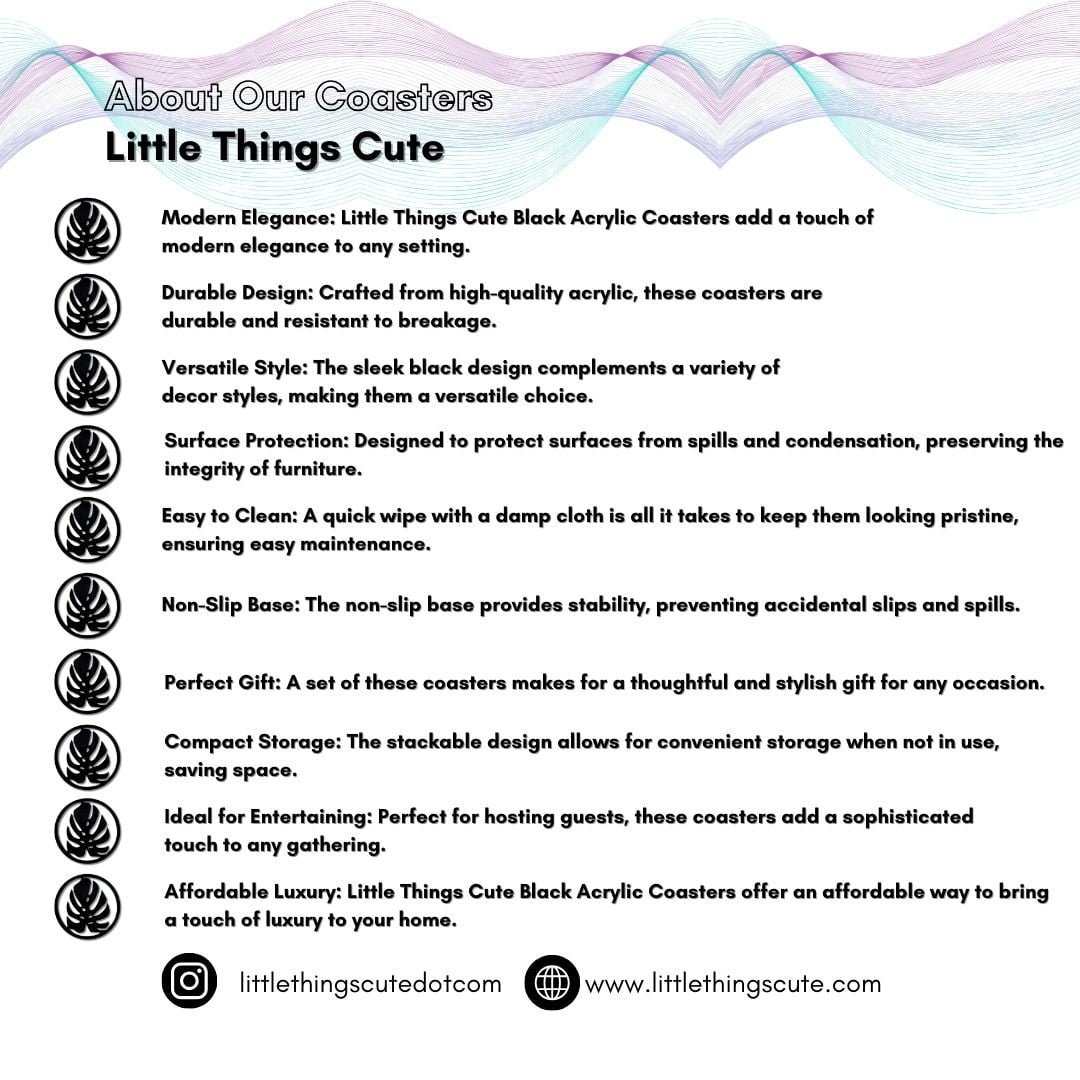 About Our Coasters
Little Things Cute

Modern Elegance: Little Things Cute Black Acrylic Coasters add a touch of modern elegance to any setting.

Durable Design: Crafted from high-quality acrylic, these coasters are durable and resistant to breakage.

Versatile Style: The sleek black design complements a variety of decor styles, making them a versatile choice.

Surface Protection: Designed to protect surfaces from spills and condensation, preserving the integrity of furniture.

Easy to Clean: A quick wipe with a damp cloth is all it takes to keep them looking pristine, ensuring easy maintenance.

Non-Slip Base: The non-slip base provides stability, preventing accidental slips and spills.

Perfect Gift: A set of these coasters makes for a thoughtful and stylish gift for any occasion.

Compact Storage: The stackable design allows for convenient storage when not in use, saving space.

Ideal for Entertaining: Perfect for hosting guests, these coasters add a sophisticated touch to any gathering.

Affordable Luxury: Little Things Cute Black Acrylic Coasters offer an affordable way to bring a touch of luxury to your home.

littlethingscutedotcom www.littlethingscute.com